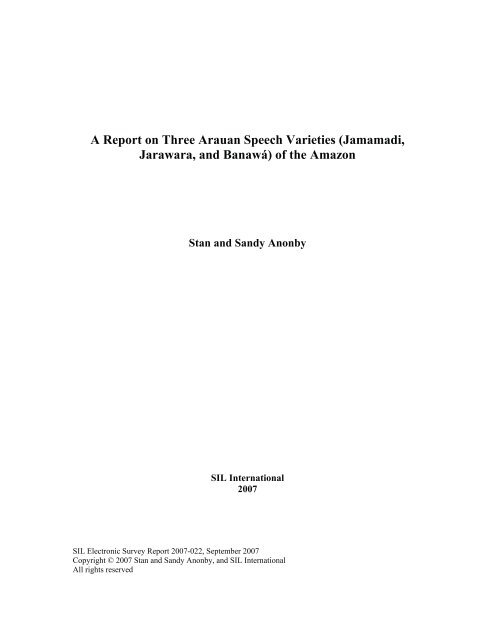 A Report on Three Arauan Speech Varieties (Jamamadi, Jarawara, and Banawá) of the Amazon

Stan and Sandy Anonby

SIL International
2007

SIL Electronic Survey Report 2007-022, September 2007
Copyright © 2007 Stan and Sandy Anonby, and SIL International
All rights reserved